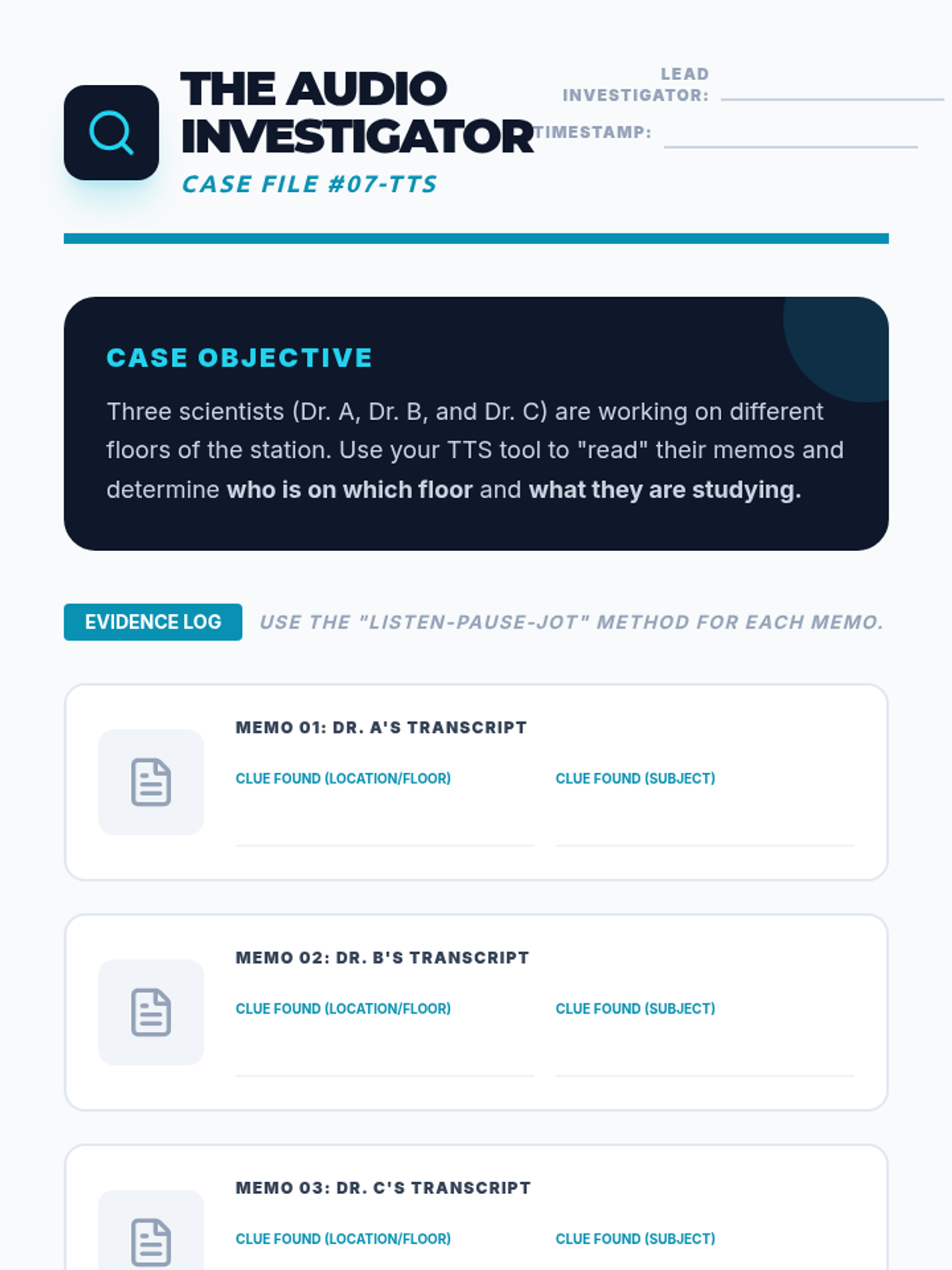 THE AUDIO INVESTIGATOR

CASE FILE #07-TTS

LEAD INVESTIGATOR: ____

TIMESTAMP: ____

CASE OBJECTIVE

Three scientists (Dr. A, Dr. B, and Dr. C) are working on different floors of the station. Use your TTS tool to "read" their memos and determine who is on which floor and what they are studying.

EVIDENCE LOG

USE THE "LISTEN-PAUSE-JOT" METHOD FOR EACH MEMO.

MEMO 01: DR. A'S TRANSCRIPT

CLUE FOUND (LOCATION/FLOOR) ____

CLUE FOUND (SUBJECT) ____

MEMO 02: DR. B'S TRANSCRIPT

CLUE FOUND (LOCATION/FLOOR) ____

CLUE FOUND (SUBJECT) ____

MEMO 03: DR. C'S TRANSCRIPT

CLUE FOUND (LOCATION/FLOOR)

CLUE FOUND (SUBJECT)